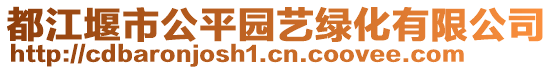 都江堰市公平园艺绿化有限公司
http://cdbaronjosh1.cn.coovee.com